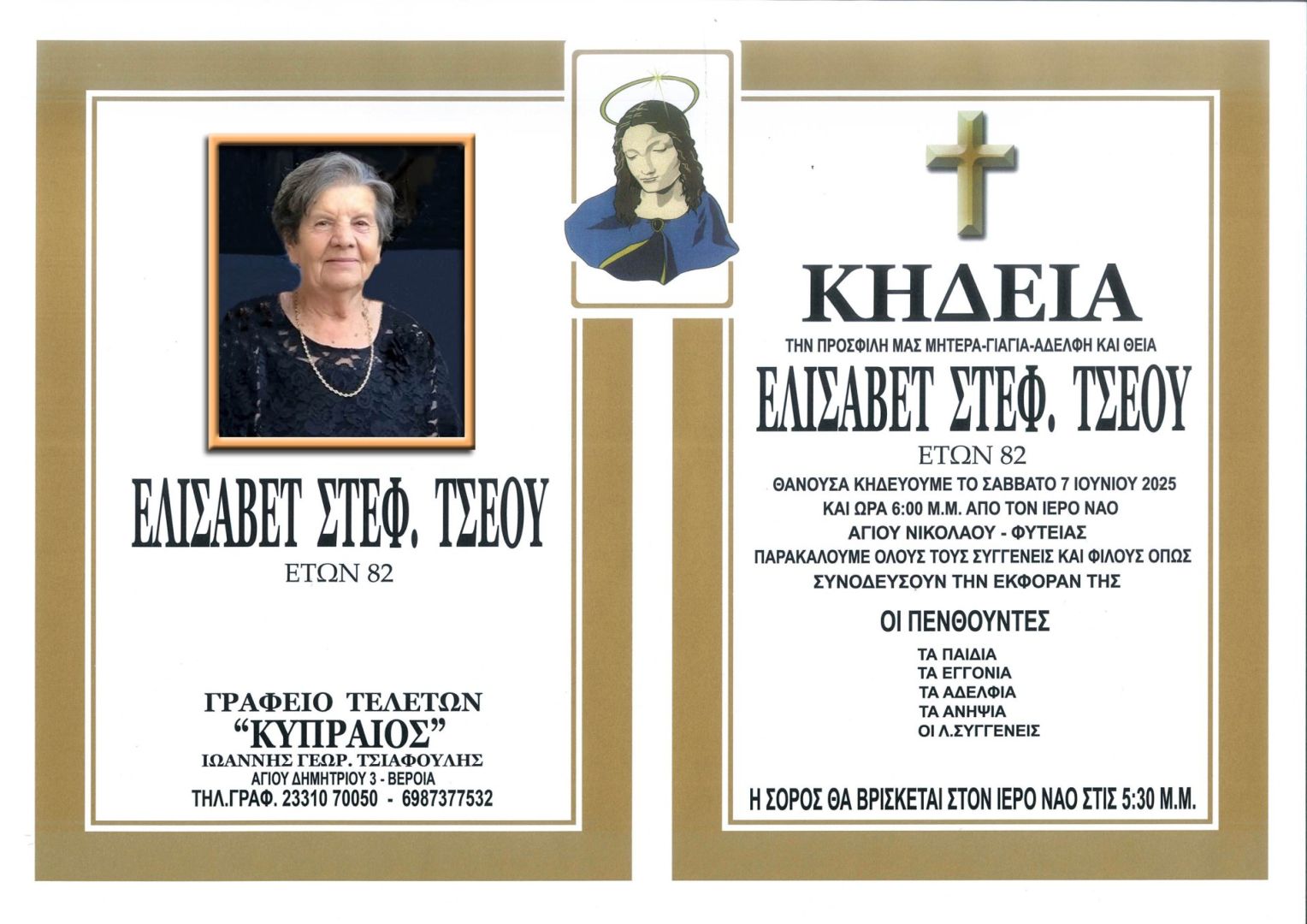 ΕΛΙΣΑΒΕΤ ΣΤΕΦ. ΤΣΕΟΥ
ΕΤΩΝ 82

ΓΡΑΦΕΙΟ ΤΕΛΕΤΩΝ
"ΚΥΠΡΑΙΟΣ"
ΙΩΑΝΝΗΣ ΓΕΩΡ. ΤΣΙΑΦΟΥΛΗΣ
ΑΓΙΟΥ ΔΗΜΗΤΡΙΟΥ 3 - ΒΕΡΟΙΑ
ΤΗΛ.ΓΡΑΦ. 23310 70050 - 6987377532

ΚΗΔΕΙΑ
ΤΗΝ ΠΡΟΣΦΙΛΗ ΜΑΣ ΜΗΤΕΡΑ-ΓΙΑΓΙΑ-ΑΔΕΛΦΗ ΚΑΙ ΘΕΙΑ
ΕΛΙΣΑΒΕΤ ΣΤΕΦ. ΤΣΕΟΥ
ΕΤΩΝ 82
ΘΑΝΟΥΣΑ ΚΗΔΕΥΟΥΜΕ ΤΟ ΣΑΒΒΑΤΟ 7 ΙΟΥΝΙΟΥ 2025
ΚΑΙ ΩΡΑ 6:00 Μ.Μ. ΑΠΟ ΤΟΝ ΙΕΡΟ ΝΑΟ
ΑΓΙΟΥ ΝΙΚΟΛΑΟΥ - ΦΥΤΕΙΑΣ
ΠΑΡΑΚΑΛΟΥΜΕ ΟΛΟΥΣ ΤΟΥΣ ΣΥΓΓΕΝΕΙΣ ΚΑΙ ΦΙΛΟΥΣ ΟΠΩΣ
ΣΥΝΟΔΕΥΣΟΥΝ ΤΗΝ ΕΚΦΟΡΑΝ ΤΗΣ

ΟΙ ΠΕΝΘΟΥΝΤΕΣ
ΤΑ ΠΑΙΔΙΑ
ΤΑ ΕΓΓΟΝΙΑ
ΤΑ ΑΔΕΛΦΙΑ
ΤΑ ΑΝΗΨΙΑ
ΟΙ Λ.ΣΥΓΓΕΝΕΙΣ

Η ΣΟΡΟΣ ΘΑ ΒΡΙΣΚΕΤΑΙ ΣΤΟΝ ΙΕΡΟ ΝΑΟ ΣΤΙΣ 5:30 Μ.Μ.